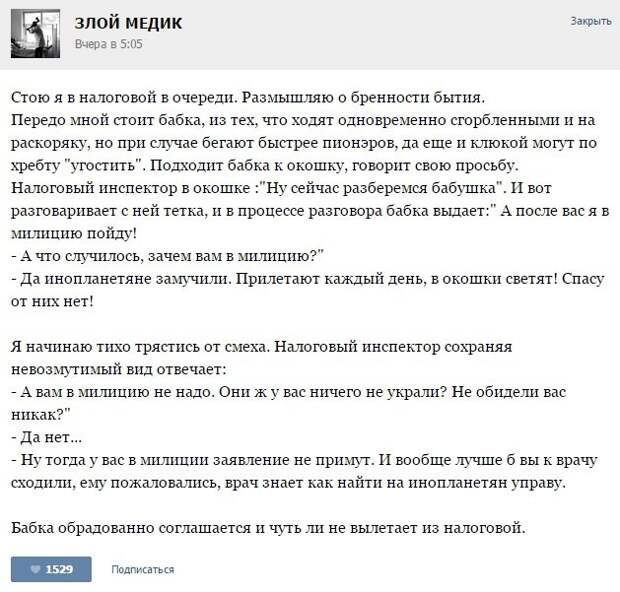 ЗЛОЙ МЕДИК
Вчера в 5:05

Закрыть

Стою я в налоговой в очереди. Размышляю о бренности бытия.
Передо мной стоит бабка, из тех, что ходят одновременно сгорбленными и на раскоряку, но при случае бегают быстрее пионэров, да еще и клюкой могут по хребту "угостить". Подходит бабка к окошку, говорит свою просьбу.
Налоговый инспектор в окошке :"Ну сейчас разберемся бабушка". И вот разговаривает с ней тетка, и в процессе разговора бабка выдает:" А после вас я в милицию пойду!
- А что случилось, зачем вам в милицию?"
- Да инопланетяне замучили. Прилетают каждый день, в окошки светят! Спасу от них нет!

Я начинаю тихо трястись от смеха. Налоговый инспектор сохраняя невозмутимый вид отвечает:
- А вам в милицию не надо. Они ж у вас ничего не украли? Не обидели вас никак?"
- Да нет...
- Ну тогда у вас в милиции заявление не примут. И вообще лучше б вы к врачу сходили, ему пожаловались, врач знает как найти на инопланетян управу.

Бабка обрадованно соглашается и чуть ли не вылетает из налоговой.

1529

Подписаться